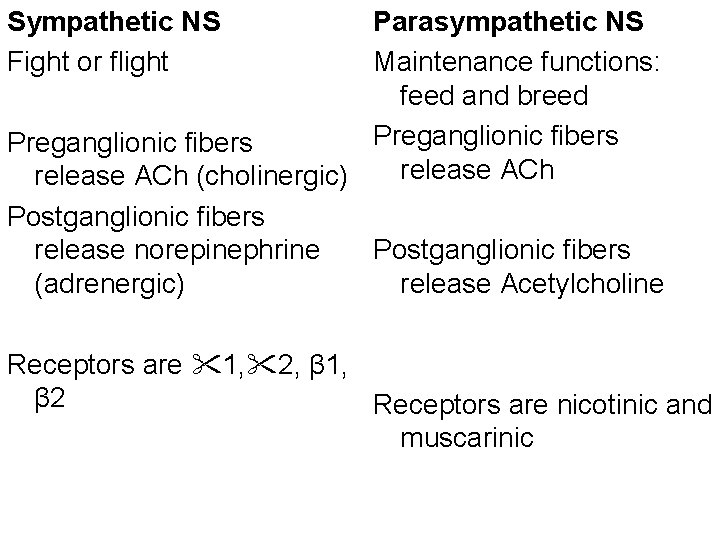 Sympathetic NS

Fight or flight

Preganglionic fibers release ACh (cholinergic)

Postganglionic fibers release norepinephrine (adrenergic)

Receptors are ✂1,✂2, β1, β2

Parasympathetic NS

Maintenance functions: feed and breed

Preganglionic fibers release ACh

Postganglionic fibers release Acetylcholine

Receptors are nicotinic and muscarinic